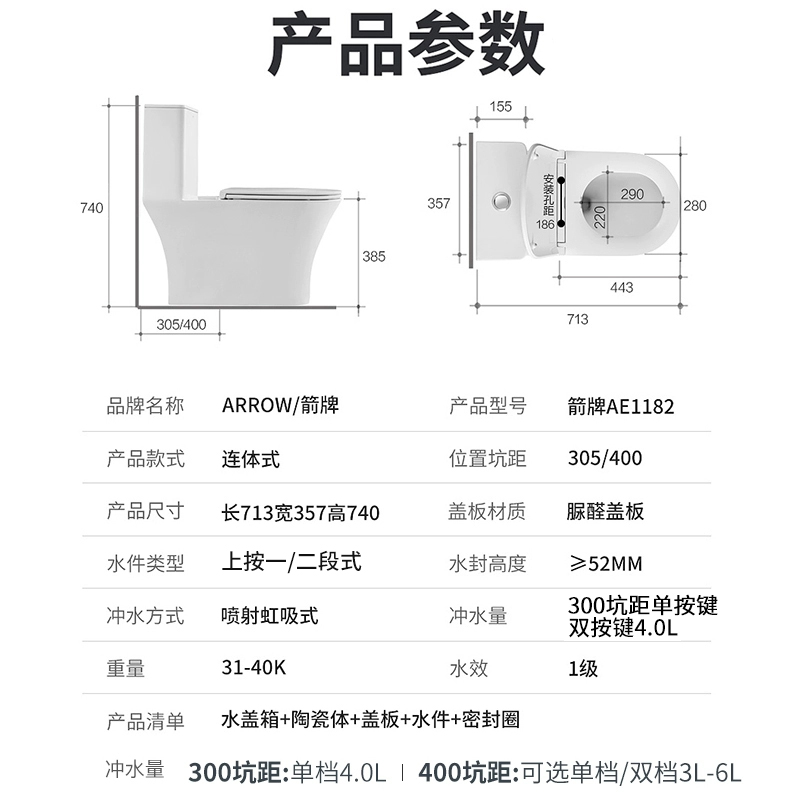 产品参数

740
385
305/400

155
357
安装孔距
186
290
220
280
443
713

| 品牌名称 | ARROW/箭牌 | 产品型号 | 箭牌AE1182 |
|---|---|---|---|
| 产品款式 | 连体式 | 位置坑距 | 305/400 |
| 产品尺寸 | 长713宽357高740 | 盖板材质 | 脲醛盖板 |
| 水件类型 | 上按一/二段式 | 水封高度 | ≥52MM |
| 冲水方式 | 喷射虹吸式 | 冲水量 | 300坑距单按键 双按键4.0L |
| 重量 | 31-40K | 水效 | 1级 |
| 产品清单 | 水盖箱+陶瓷体+盖板+水件+密封圈 | | |

冲水量 300坑距:单档4.0L | 400坑距:可选单档/双档3L-6L